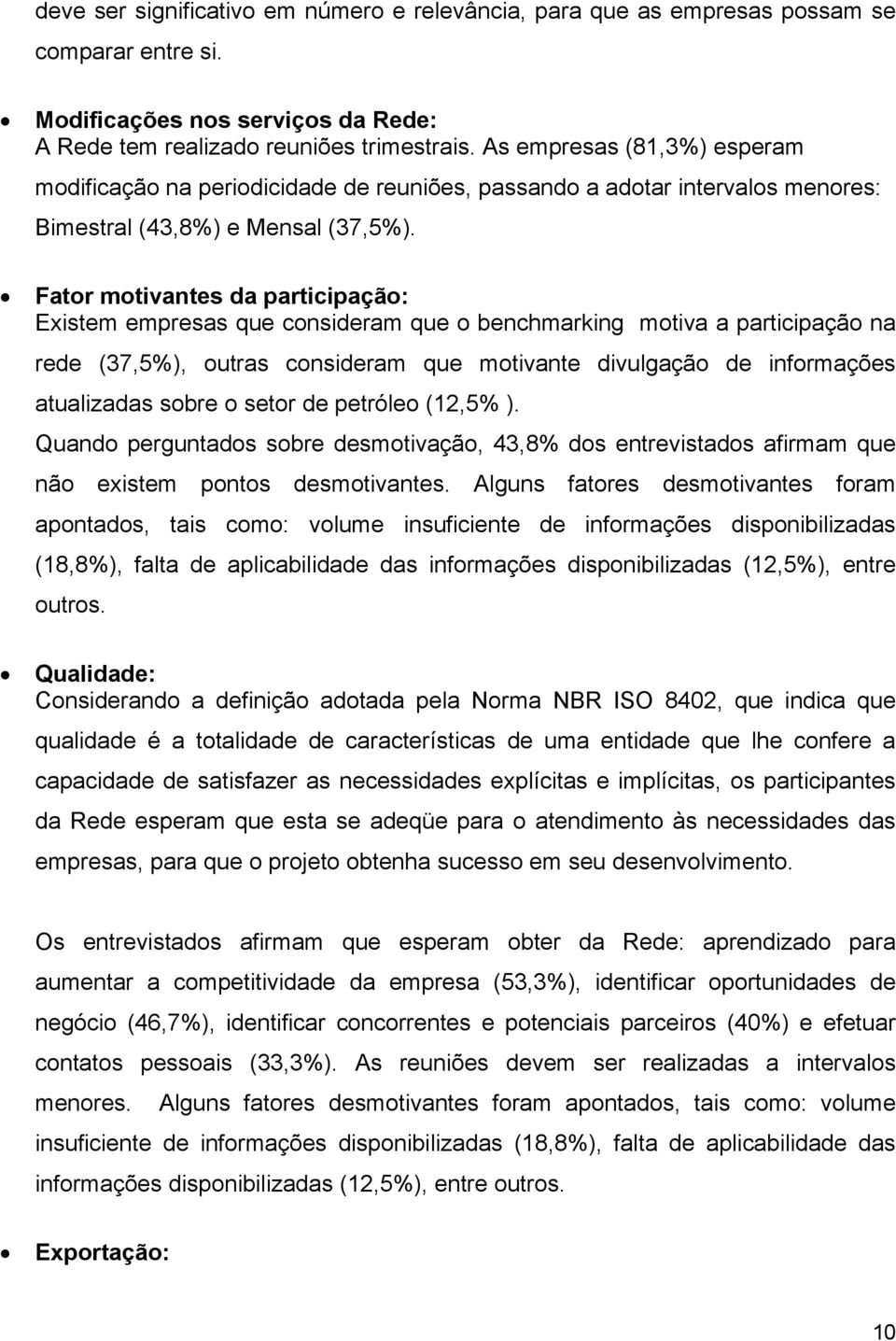 deve ser significativo em número e relevância, para que as empresas possam se comparar entre si.

• Modificações nos serviços da Rede:
A Rede tem realizado reuniões trimestrais. As empresas (81,3%) esperam modificação na periodicidade de reuniões, passando a adotar intervalos menores: Bimestral (43,8%) e Mensal (37,5%).

• Fator motivantes da participação:
Existem empresas que consideram que o benchmarking motiva a participação na rede (37,5%), outras consideram que motivante divulgação de informações atualizadas sobre o setor de petróleo (12,5% ).
Quando perguntados sobre desmotivação, 43,8% dos entrevistados afirmam que não existem pontos desmotivantes. Alguns fatores desmotivantes foram apontados, tais como: volume insuficiente de informações disponibilizadas (18,8%), falta de aplicabilidade das informações disponibilizadas (12,5%), entre outros.

• Qualidade:
Considerando a definição adotada pela Norma NBR ISO 8402, que indica que qualidade é a totalidade de características de uma entidade que lhe confere a capacidade de satisfazer as necessidades explícitas e implícitas, os participantes da Rede esperam que esta se adeqüe para o atendimento às necessidades das empresas, para que o projeto obtenha sucesso em seu desenvolvimento.

Os entrevistados afirmam que esperam obter da Rede: aprendizado para aumentar a competitividade da empresa (53,3%), identificar oportunidades de negócio (46,7%), identificar concorrentes e potenciais parceiros (40%) e efetuar contatos pessoais (33,3%). As reuniões devem ser realizadas a intervalos menores. Alguns fatores desmotivantes foram apontados, tais como: volume insuficiente de informações disponibilizadas (18,8%), falta de aplicabilidade das informações disponibilizadas (12,5%), entre outros.

• Exportação:

10